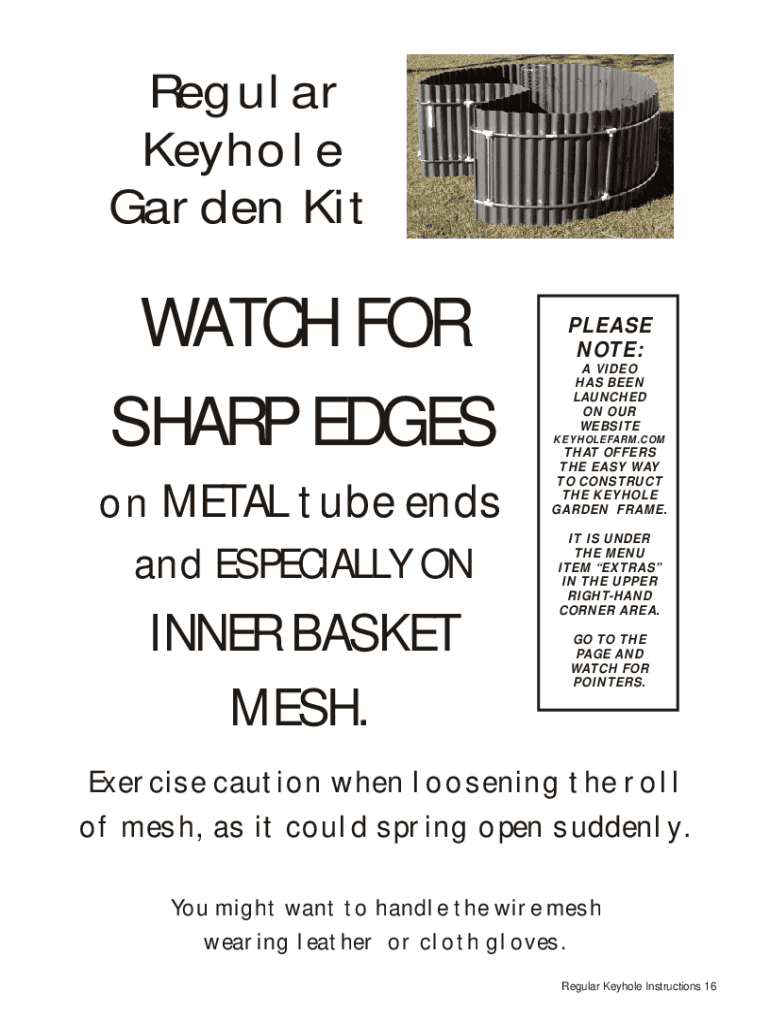 Regular Keyhole Garden Kit

WATCH FOR SHARP EDGES on METAL tube ends and ESPECIALLY ON INNER BASKET MESH.

PLEASE NOTE:

A VIDEO HAS BEEN LAUNCHED ON OUR WEBSITE KEYHOLEFARM.COM THAT OFFERS THE EASY WAY TO CONSTRUCT THE KEYHOLE GARDEN FRAME.

IT IS UNDER THE MENU ITEM "EXTRAS" IN THE UPPER RIGHT-HAND CORNER AREA.

GO TO THE PAGE AND WATCH FOR POINTERS.

Exercise caution when loosening the roll of mesh, as it could spring open suddenly.

You might want to handle the wire mesh wearing leather or cloth gloves.

Regular Keyhole Instructions 16